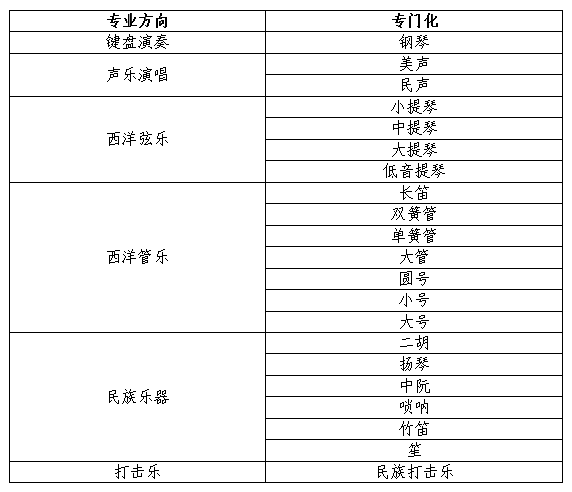 | 专业方向 | 专门化 |
|---|---|
| 键盘演奏 | 钢琴 |
| 声乐演唱 | 美声 |
| | 民声 |
| 西洋弦乐 | 小提琴 |
| | 中提琴 |
| | 大提琴 |
| | 低音提琴 |
| 西洋管乐 | 长笛 |
| | 双簧管 |
| | 单簧管 |
| | 大管 |
| | 圆号 |
| | 小号 |
| | 大号 |
| 民族乐器 | 二胡 |
| | 扬琴 |
| | 中阮 |
| | 唢呐 |
| | 竹笛 |
| | 笙 |
| 打击乐 | 民族打击乐 |